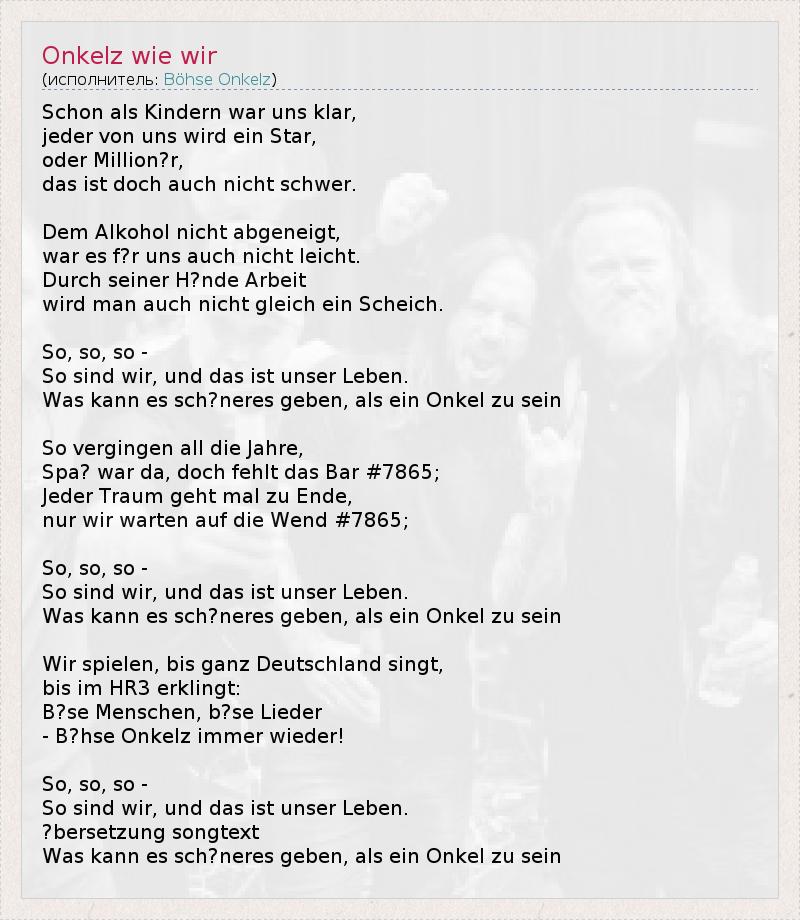 Onkelz wie wir
(исполнитель: Böhse Onkelz)

Schon als Kindern war uns klar,
jeder von uns wird ein Star,
oder Million?r,
das ist doch auch nicht schwer.

Dem Alkohol nicht abgeneigt,
war es f?r uns auch nicht leicht.
Durch seiner H?nde Arbeit
wird man auch nicht gleich ein Scheich.

So, so, so -
So sind wir, und das ist unser Leben.
Was kann es sch?neres geben, als ein Onkel zu sein

So vergingen all die Jahre,
Spa? war da, doch fehlt das Bar #7865;
Jeder Traum geht mal zu Ende,
nur wir warten auf die Wend #7865;

So, so, so -
So sind wir, und das ist unser Leben.
Was kann es sch?neres geben, als ein Onkel zu sein

Wir spielen, bis ganz Deutschland singt,
bis im HR3 erklingt:
B?se Menschen, b?se Lieder
- B?hse Onkelz immer wieder!

So, so, so -
So sind wir, und das ist unser Leben.
?bersetzung songtext
Was kann es sch?neres geben, als ein Onkel zu sein